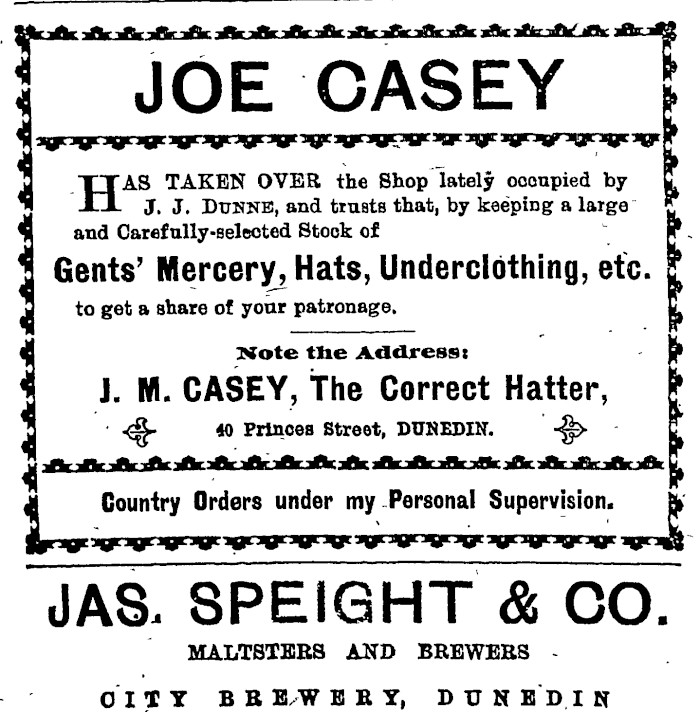 JOE CASEY

HAS TAKEN OVER the Shop lately occupied by J. J. DUNNE, and trusts that, by keeping a large and Carefully-selected Stock of

Gents' Mercery, Hats, Underclothing, etc.

to get a share of your patronage.

Note the Address:

J. M. CASEY, The Correct Hatter,

40 Princes Street, DUNEDIN.

Country Orders under my Personal Supervision.

JAS. SPEIGHT & CO.

MALTSTERS AND BREWERS

CITY BREWERY, DUNEDIN